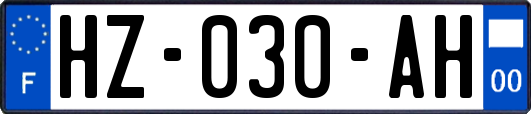 F
HZ-030-AH
00